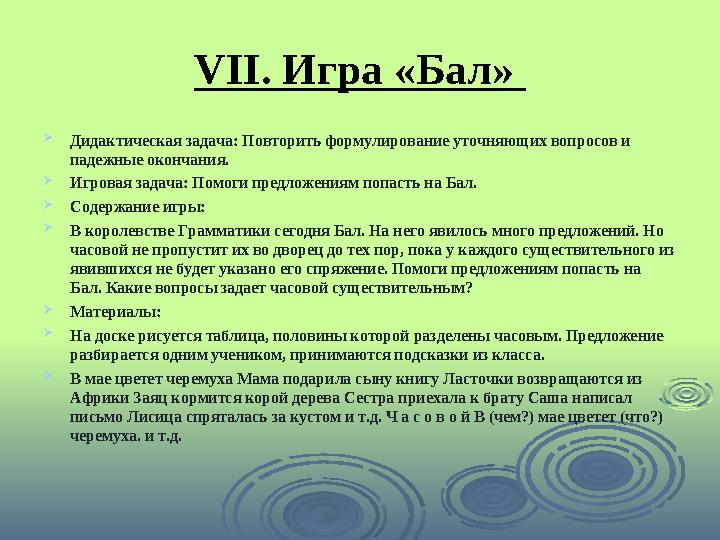 VII. Игра «Бал»

Дидактическая задача: Повторить формулирование уточняющих вопросов и падежные окончания.

Игровая задача: Помоги предложениям попасть на Бал.

Содержание игры:

В королевстве Грамматики сегодня Бал. На него явилось много предложений. Но часовой не пропустит их во дворец до тех пор, пока у каждого существительного из явившихся не будет указано его спряжение. Помоги предложениям попасть на Бал. Какие вопросы задает часовой существительным?

Материалы:

На доске рисуется таблица, половины которой разделены часовым. Предложение разбирается одним учеником, принимаются подсказки из класса.

В мае цветет черемуха Мама подарила сыну книгу Ласточки возвращаются из Африки Заяц кормится корой дерева Сестра приехала к брату Саша написал письмо Лисица спряталась за кустом и т.д. Ч а с о в о й В (чем?) мае цветет (что?) черемуха. и т.д.